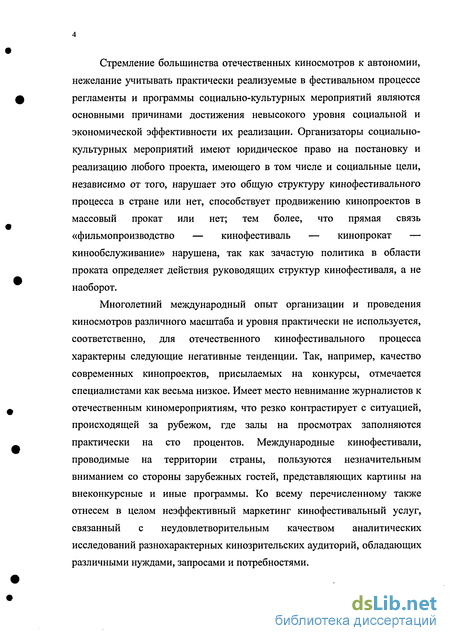 4

Стремление большинства отечественных киносмотров к автономии, нежелание учитывать практически реализуемые в фестивальном процессе регламенты и программы социально-культурных мероприятий являются основными причинами достижения невысокого уровня социальной и экономической эффективности их реализации. Организаторы социально-культурных мероприятий имеют юридическое право на постановку и реализацию любого проекта, имеющего в том числе и социальные цели, независимо от того, нарушает это общую структуру кинофестивального процесса в стране или нет, способствует продвижению кинопроектов в массовый прокат или нет; тем более, что прямая связь «фильмопроизводство — кинофестиваль — кинопрокат — кинообслуживание» нарушена, так как зачастую политика в области проката определяет действия руководящих структур кинофестиваля, а не наоборот.

Многолетний международный опыт организации и проведения киносмотров различного масштаба и уровня практически не используется, соответственно, для отечественного кинофестивального процесса характерны следующие негативные тенденции. Так, например, качество современных кинопроектов, присылаемых на конкурсы, отмечается специалистами как весьма низкое. Имеет место невнимание журналистов к отечественным киномероприятиям, что резко контрастирует с ситуацией, происходящей за рубежом, где залы на просмотрах заполняются практически на сто процентов. Международные кинофестивали, проводимые на территории страны, пользуются незначительным вниманием со стороны зарубежных гостей, представляющих картины на внеконкурсные и иные программы. Ко всему перечисленному также отнесем в целом неэффективный маркетинг кинофестивальный услуг, связанный с неудовлетворительным качеством аналитических исследований разнохарактерных кинозрительских аудиторий, обладающих различными нуждами, запросами и потребностями.

dsLib.net
библиотека диссертаций